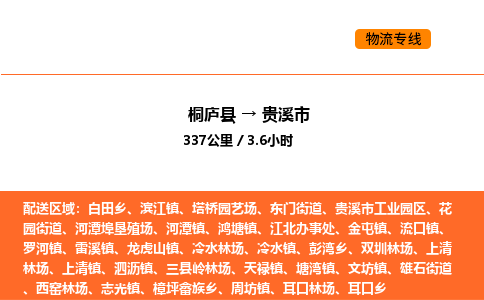 物流专线

桐庐县 → 贵溪市

337公里 / 3.6小时

配送区域：白田乡、滨江镇、塔桥园艺场、东门街道、贵溪市工业园区、花园街道、河潭埠垦殖场、河潭镇、鸿塘镇、江北办事处、金屯镇、流口镇、罗河镇、雷溪镇、龙虎山镇、冷水林场、冷水镇、彭湾乡、双圳林场、上清林场、上清镇、泗沥镇、三县岭林场、天禄镇、塘湾镇、文坊镇、雄石街道、西窑林场、志光镇、樟坪畲族乡、周坊镇、耳口林场、耳口乡